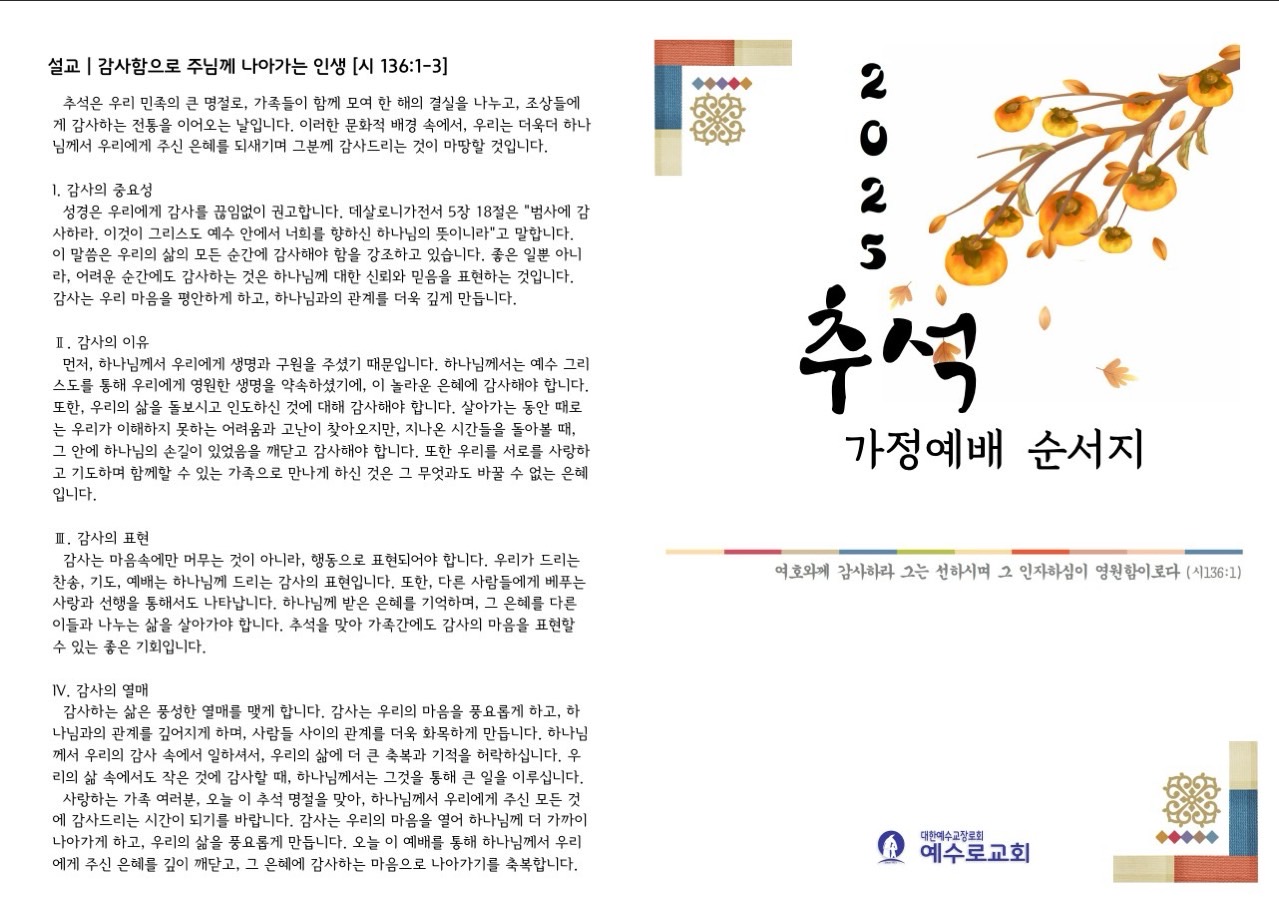 설교 | 감사함으로 주님께 나아가는 인생 [시 136:1-3]

추석은 우리 민족의 큰 명절로, 가족들이 함께 모여 한 해의 결실을 나누고, 조상들에게 감사하는 전통을 이어오는 날입니다. 이러한 문화적 배경 속에서, 우리는 더욱더 하나님께서 우리에게 주신 은혜를 되새기며 그분께 감사드리는 것이 마땅할 것입니다.

I. 감사의 중요성

성경은 우리에게 감사를 끊임없이 권고합니다. 데살로니가전서 5장 18절은 "범사에 감사하라. 이것이 그리스도 예수 안에서 너희를 향하신 하나님의 뜻이니라"고 말합니다. 이 말씀은 우리의 삶의 모든 순간에 감사해야 함을 강조하고 있습니다. 좋은 일뿐 아니라, 어려운 순간에도 감사하는 것은 하나님께 대한 신뢰와 믿음을 표현하는 것입니다. 감사는 우리 마음을 평안하게 하고, 하나님과의 관계를 더욱 깊게 만듭니다.

Ⅱ. 감사의 이유

먼저, 하나님께서 우리에게 생명과 구원을 주셨기 때문입니다. 하나님께서는 예수 그리스도를 통해 우리에게 영원한 생명을 약속하셨기에, 이 놀라운 은혜에 감사해야 합니다. 또한, 우리의 삶을 돌보시고 인도하신 것에 대해 감사해야 합니다. 살아가는 동안 때로는 우리가 이해하지 못하는 어려움과 고난이 찾아오지만, 지나온 시간들을 돌아볼 때, 그 안에 하나님의 손길이 있었음을 깨닫고 감사해야 합니다. 또한 우리를 서로를 사랑하고 기도하며 함께할 수 있는 가족으로 만나게 하신 것은 그 무엇과도 바꿀 수 없는 은혜입니다.

Ⅲ. 감사의 표현

감사는 마음속에만 머무는 것이 아니라, 행동으로 표현되어야 합니다. 우리가 드리는 찬송, 기도, 예배는 하나님께 드리는 감사의 표현입니다. 또한, 다른 사람들에게 베푸는 사랑과 선행을 통해서도 나타납니다. 하나님께 받은 은혜를 기억하며, 그 은혜를 다른 이들과 나누는 삶을 살아가야 합니다. 추석을 맞아 가족간에도 감사의 마음을 표현할 수 있는 좋은 기회입니다.

Ⅳ. 감사의 열매

감사하는 삶은 풍성한 열매를 맺게 합니다. 감사는 우리의 마음을 풍요롭게 하고, 하나님과의 관계를 깊어지게 하며, 사람들 사이의 관계를 더욱 화목하게 만듭니다. 하나님께서 우리의 감사 속에서 일하셔서, 우리의 삶에 더 큰 축복과 기적을 허락하십니다. 우리의 삶 속에서도 작은 것에 감사할 때, 하나님께서는 그것을 통해 큰 일을 이루십니다.

사랑하는 가족 여러분, 오늘 이 추석 명절을 맞아, 하나님께서 우리에게 주신 모든 것에 감사드리는 시간이 되기를 바랍니다. 감사는 우리의 마음을 열어 하나님께 더 가까이 나아가게 하고, 우리의 삶을 풍요롭게 만듭니다. 오늘 이 예배를 통해 하나님께서 우리에게 주신 은혜를 깊이 깨닫고, 그 은혜에 감사하는 마음으로 나아가기를 축복합니다.

2025
추석
가정예배 순서지

여호와께 감사하라 그는 선하시며 그 인자하심이 영원함이로다 (시136:1)

대한예수교장로회
예수로교회